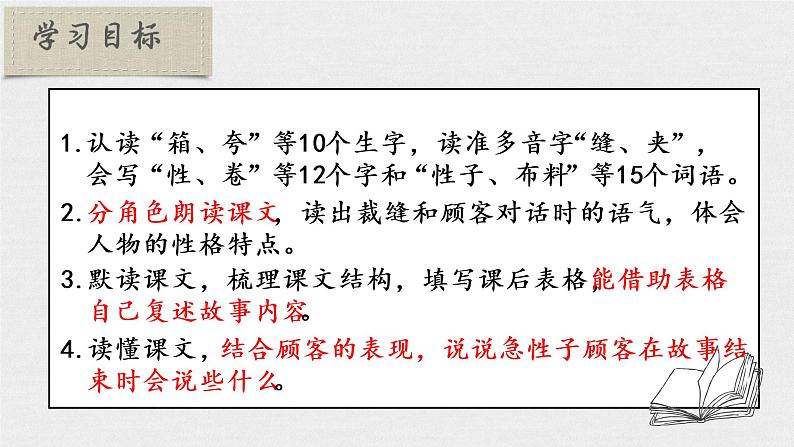 学习目标

1.认读“箱、夸”等10个生字，读准多音字“缝、夹”，会写“性、卷”等12个字和“性子、布料”等15个词语。

2.分角色朗读课文，读出裁缝和顾客对话时的语气，体会人物的性格特点。

3.默读课文，梳理课文结构，填写课后表格，能借助表格自己复述故事内容。

4.读懂课文，结合顾客的表现，说说急性子顾客在故事结束时会说些什么。